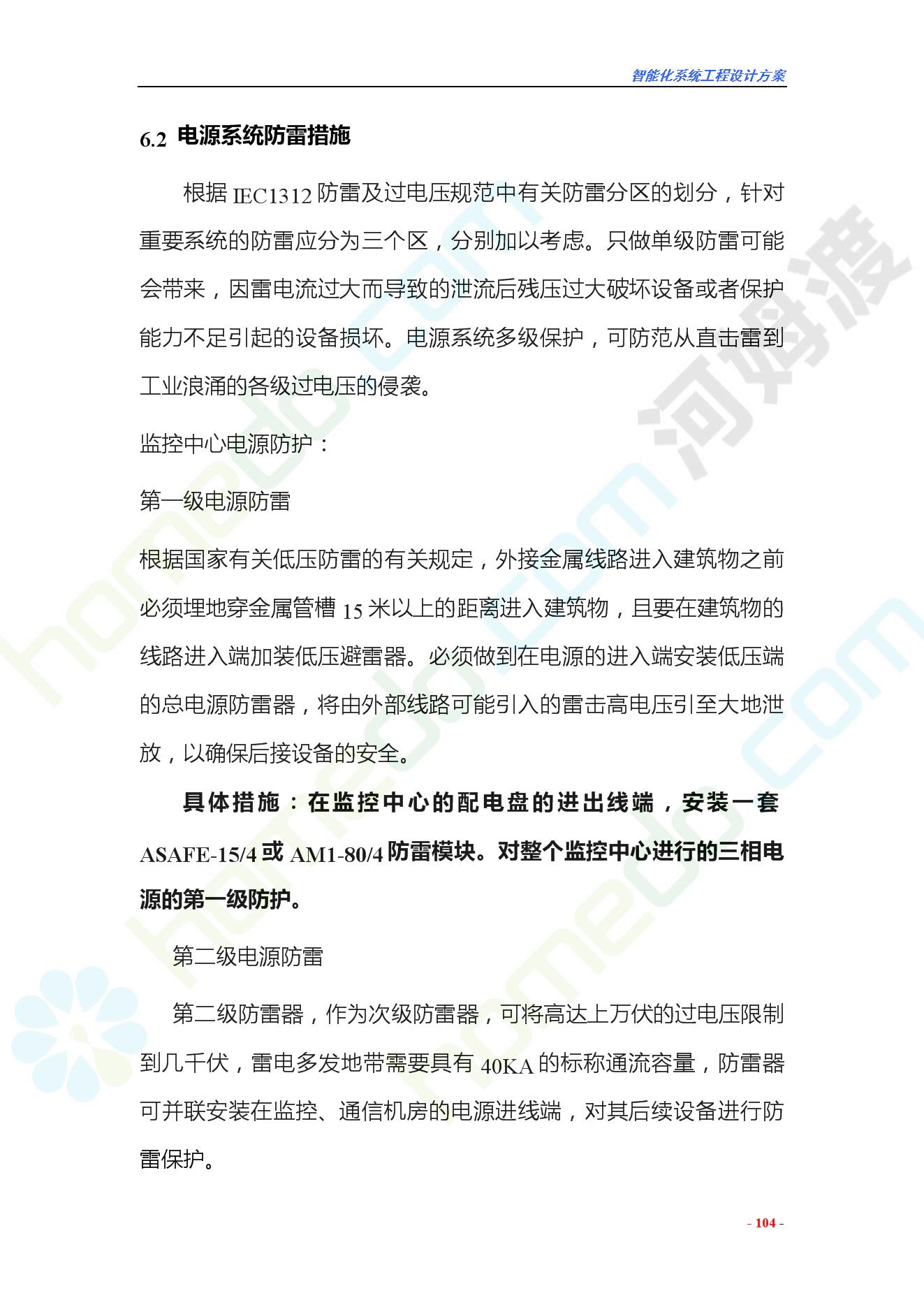 智能化系统工程设计方案

6.2 电源系统防雷措施

根据 IEC1312 防雷及过电压规范中有关防雷分区的划分，针对重要系统的防雷应分为三个区，分别加以考虑。只做单级防雷可能会带来，因雷电流过大而导致的泄流后残压过大破坏设备或者保护能力不足引起的设备损坏。电源系统多级保护，可防范从直击雷到工业浪涌的各级过电压的侵袭。

监控中心电源防护：

第一级电源防雷

根据国家有关低压防雷的有关规定，外接金属线路进入建筑物之前必须埋地穿金属管槽 15 米以上的距离进入建筑物，且要在建筑物的线路进入端加装低压避雷器。必须做到在电源的进入端安装低压端的总电源防雷器，将由外部线路可能引入的雷击高电压引至大地泄放，以确保后接设备的安全。

具体措施：在监控中心的配电盘的进出线端，安装一套 ASAFE-15/4 或 AM1-80/4 防雷模块。对整个监控中心进行的三相电源的第一级防护。

第二级电源防雷

第二级防雷器，作为次级防雷器，可将高达上万伏的过电压限制到几千伏，雷电多发地带需要具有 40KA 的标称通流容量，防雷器可并联安装在监控、通信机房的电源进线端，对其后续设备进行防雷保护。

- 104 -

河姆渡 homedo.com